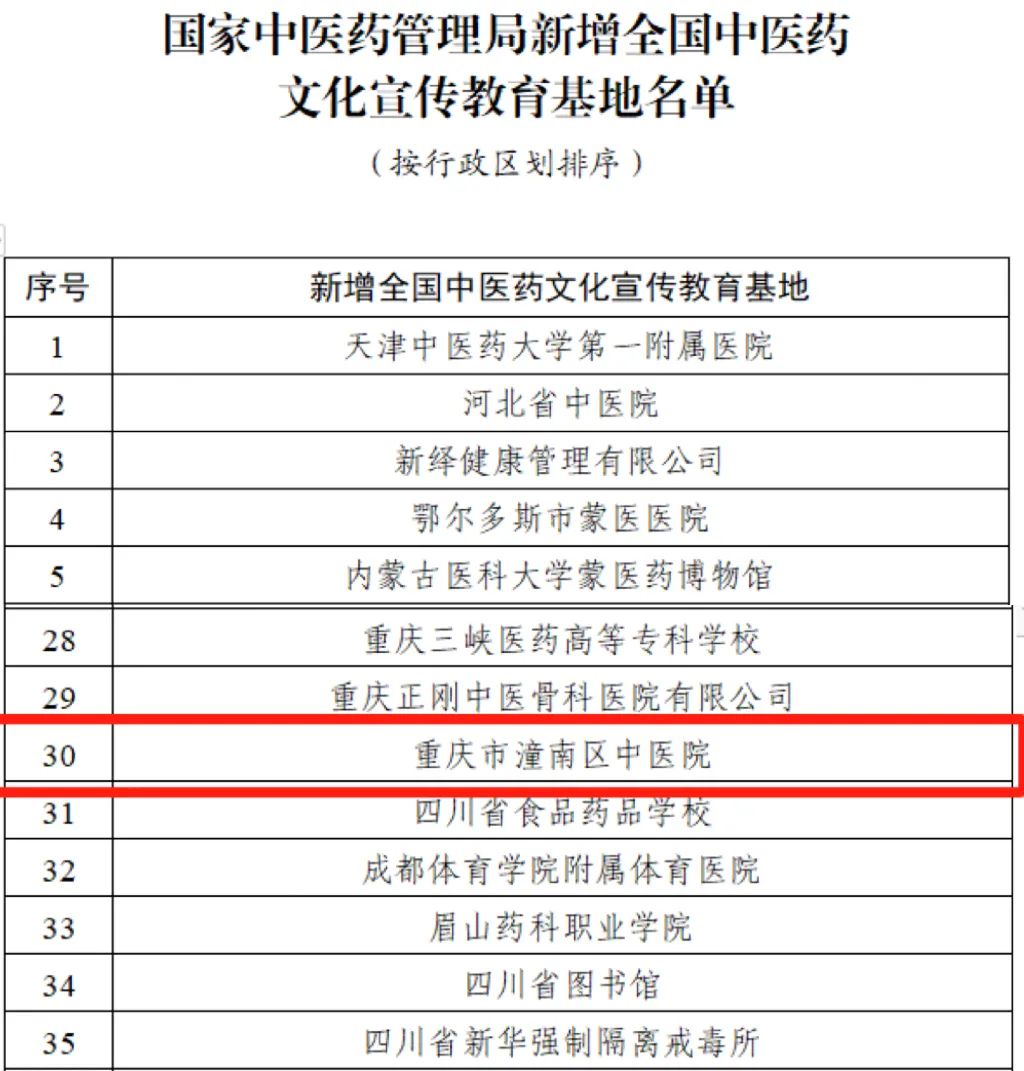 国家中医药管理局新增全国中医药文化宣传教育基地名单

（按行政区划排序）

| 序号 | 新增全国中医药文化宣传教育基地 |
|---|---|
| 1 | 天津中医药大学第一附属医院 |
| 2 | 河北省中医院 |
| 3 | 新绎健康管理有限公司 |
| 4 | 鄂尔多斯市蒙医医院 |
| 5 | 内蒙古医科大学蒙医药博物馆 |
| 28 | 重庆三峡医药高等专科学校 |
| 29 | 重庆正刚中医骨科医院有限公司 |
| 30 | 重庆市潼南区中医院 |
| 31 | 四川省食品药品学校 |
| 32 | 成都体育学院附属体育医院 |
| 33 | 眉山药科职业学院 |
| 34 | 四川省图书馆 |
| 35 | 四川省新华强制隔离戒毒所 |